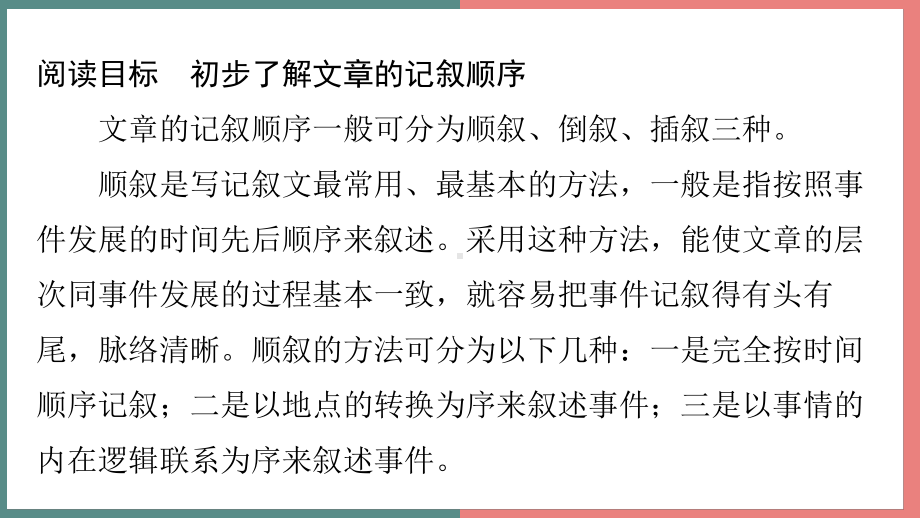 阅读目标　初步了解文章的记叙顺序

文章的记叙顺序一般可分为顺叙、倒叙、插叙三种。

顺叙是写记叙文最常用、最基本的方法，一般是指按照事件发展的时间先后顺序来叙述。采用这种方法，能使文章的层次同事件发展的过程基本一致，就容易把事件记叙得有头有尾，脉络清晰。顺叙的方法可分为以下几种：一是完全按时间顺序记叙；二是以地点的转换为序来叙述事件；三是以事情的内在逻辑联系为序来叙述事件。